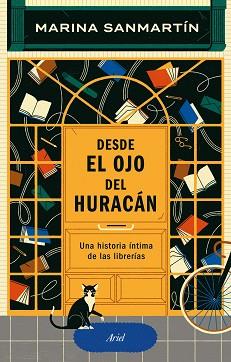 MARINA SANMARTÍN

DESDE EL OJO DEL HURACÁN

Una historia íntima de las librerías

Ariel